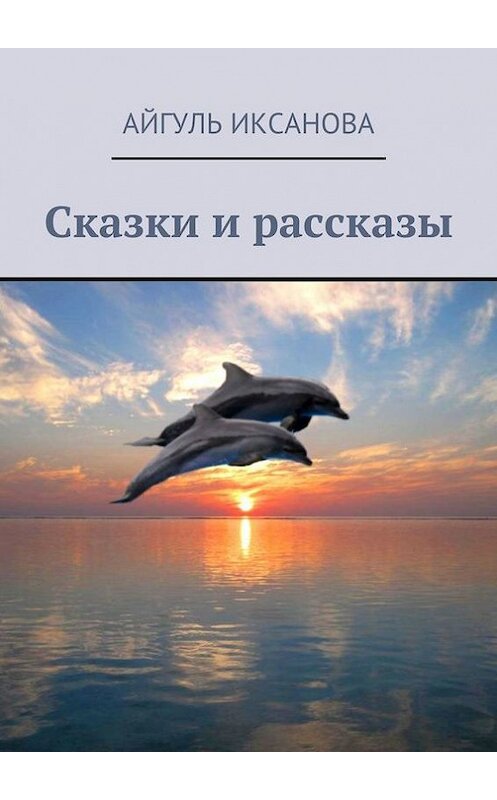 АЙГУЛЬ ИКСАНОВА

Сказки и рассказы